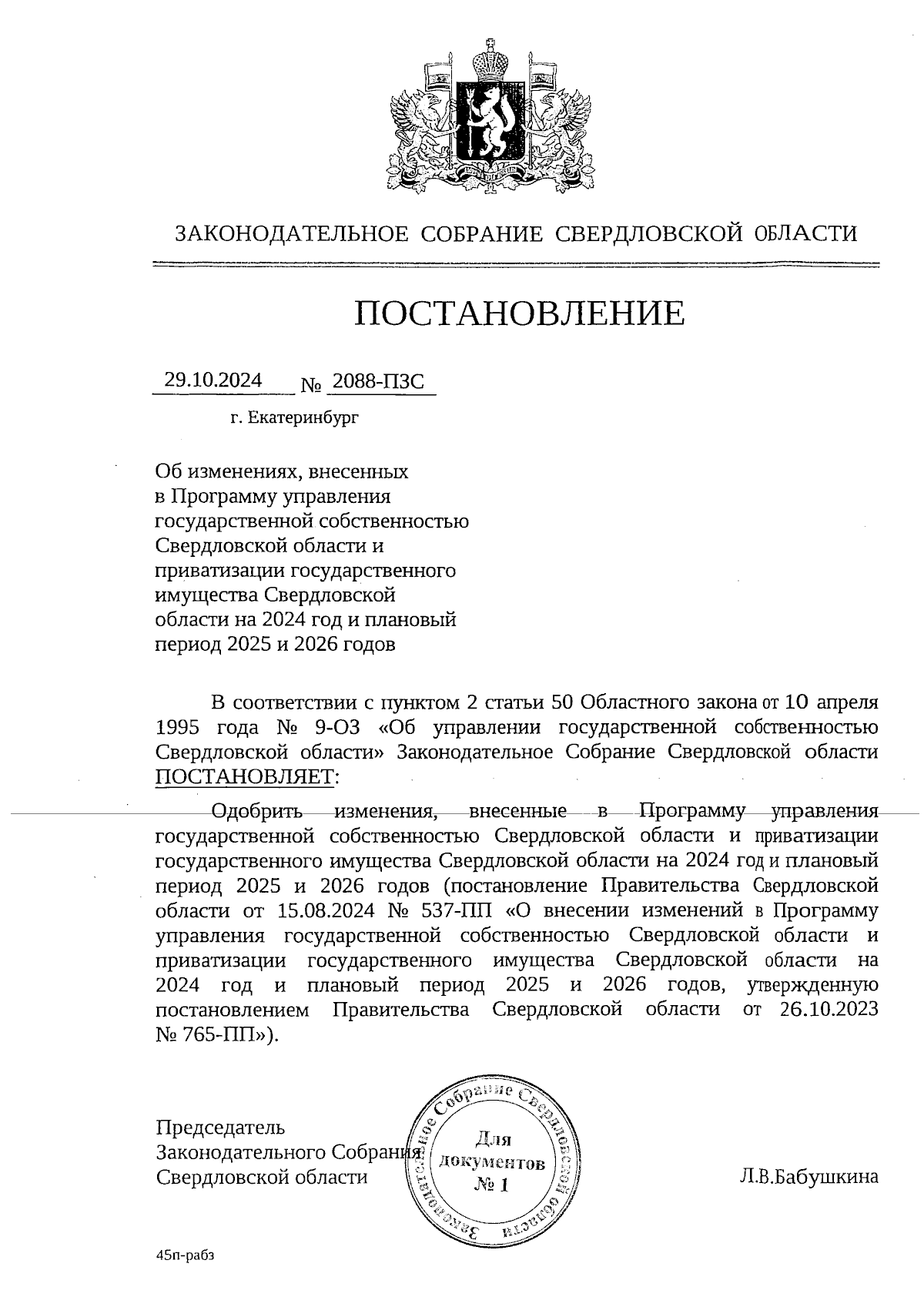 ЗАКОНОДАТЕЛЬНОЕ СОБРАНИЕ СВЕРДЛОВСКОЙ ОБЛАСТИ

ПОСТАНОВЛЕНИЕ

29.10.2024 № 2088-ПЗС

г. Екатеринбург

Об изменениях, внесенных в Программу управления государственной собственностью Свердловской области и приватизации государственного имущества Свердловской области на 2024 год и плановый период 2025 и 2026 годов

В соответствии с пунктом 2 статьи 50 Областного закона от 10 апреля 1995 года № 9-ОЗ «Об управлении государственной собственностью Свердловской области» Законодательное Собрание Свердловской области ПОСТАНОВЛЯЕТ:

Одобрить изменения, внесенные в Программу управления государственной собственностью Свердловской области и приватизации государственного имущества Свердловской области на 2024 год и плановый период 2025 и 2026 годов (постановление Правительства Свердловской области от 15.08.2024 № 537-ПП «О внесении изменений в Программу управления государственной собственностью Свердловской области и приватизации государственного имущества Свердловской области на 2024 год и плановый период 2025 и 2026 годов, утвержденную постановлением Правительства Свердловской области от 26.10.2023 № 765-ПП»).

Председатель Законодательного Собрания Свердловской области

Законодательное Собрание Свердловской области
Для документов № 1

Л.В.Бабушкина

45п-рабз